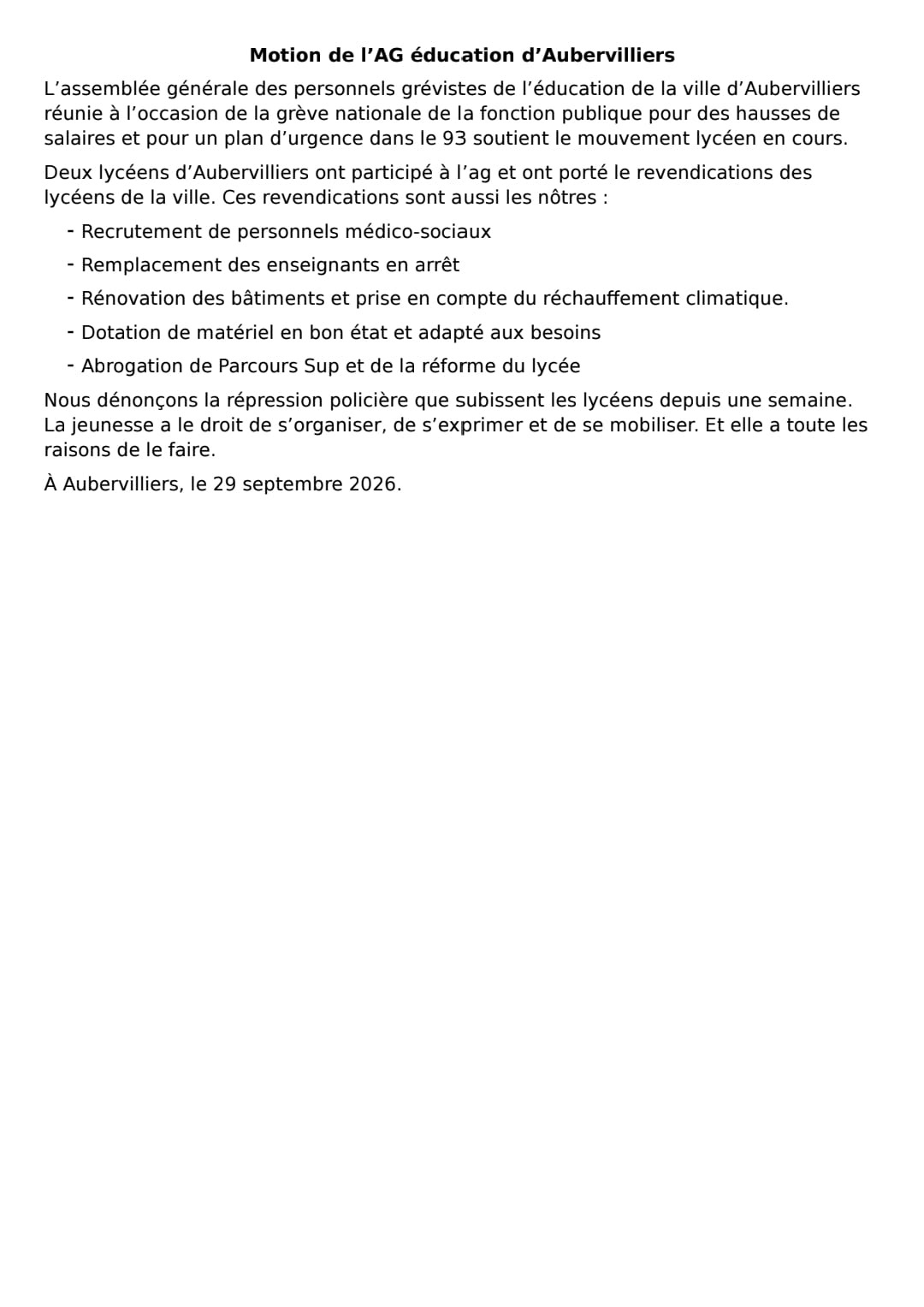 Motion de l'AG éducation d'Aubervilliers

L'assemblée générale des personnels grévistes de l'éducation de la ville d'Aubervilliers réunie à l'occasion de la grève nationale de la fonction publique pour des hausses de salaires et pour un plan d'urgence dans le 93 soutient le mouvement lycéen en cours.

Deux lycéens d'Aubervilliers ont participé à l'ag et ont porté le revendications des lycéens de la ville. Ces revendications sont aussi les nôtres :

- Recrutement de personnels médico-sociaux
- Remplacement des enseignants en arrêt
- Rénovation des bâtiments et prise en compte du réchauffement climatique.
- Dotation de matériel en bon état et adapté aux besoins
- Abrogation de Parcours Sup et de la réforme du lycée

Nous dénonçons la répression policière que subissent les lycéens depuis une semaine. La jeunesse a le droit de s'organiser, de s'exprimer et de se mobiliser. Et elle a toute les raisons de le faire.

À Aubervilliers, le 29 septembre 2026.